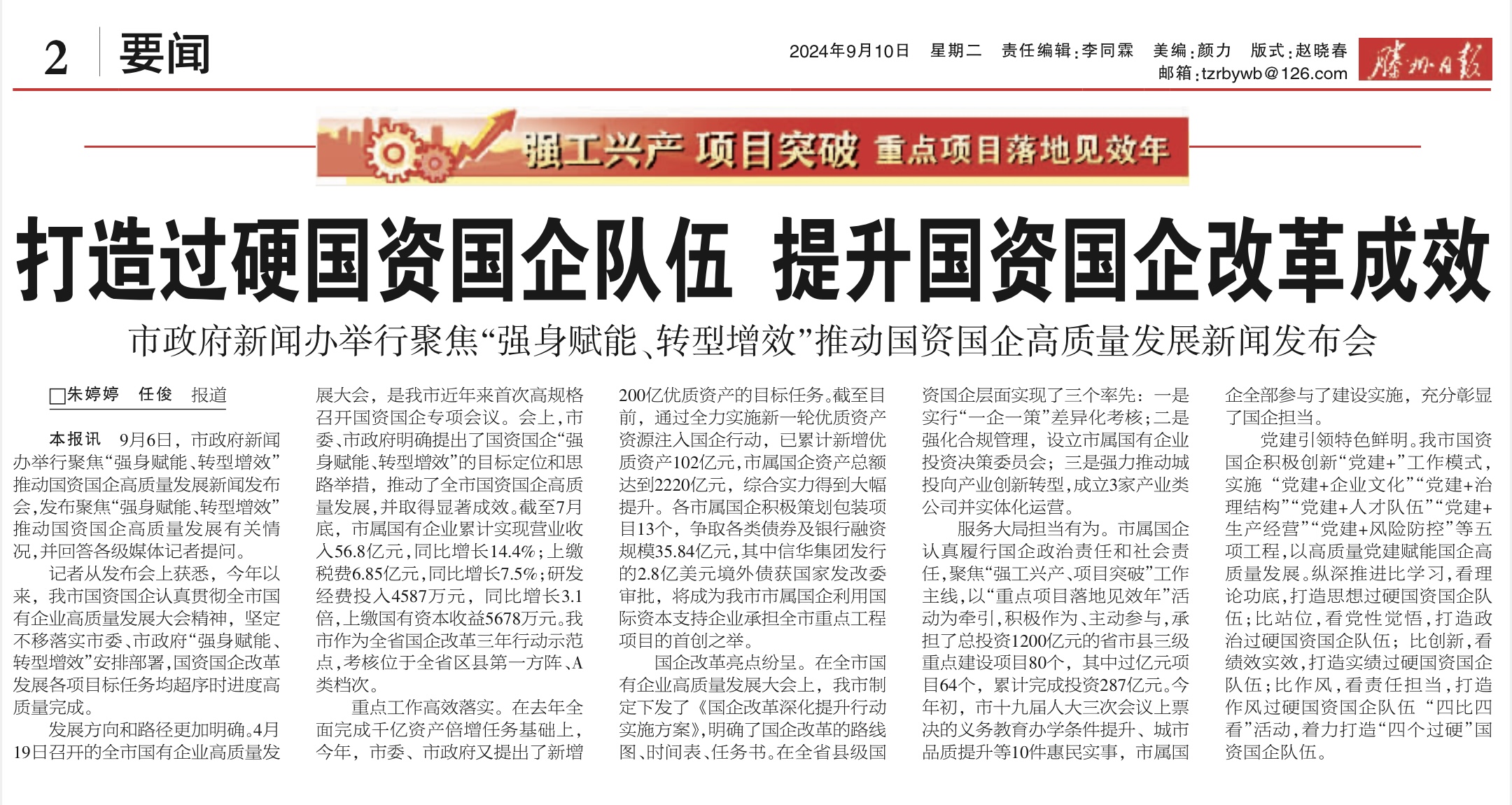 2 要闻

2024年9月10日 星期二 责任编辑:李同霖 美编:颜力 版式:赵晓春 邮箱:tzrbywb@126.com

滕州日报

强工兴产 项目突破 重点项目落地见效年

打造过硬国资国企队伍 提升国资国企改革成效

市政府新闻办举行聚焦“强身赋能、转型增效”推动国资国企高质量发展新闻发布会

□朱婷婷 任俊 报道

本报讯 9月6日，市政府新闻办举行聚焦“强身赋能、转型增效”推动国资国企高质量发展新闻发布会，发布聚焦“强身赋能、转型增效”推动国资国企高质量发展有关情况，并回答各级媒体记者提问。

记者从发布会上获悉，今年以来，我市国资国企认真贯彻全市国有企业高质量发展大会精神，坚定不移落实市委、市政府“强身赋能、转型增效”安排部署，国资国企改革发展各项目标任务均超序时进度高质量完成。

发展方向和路径更加明确。4月19日召开的全市国有企业高质量发展大会，是我市近年来首次高规格召开国资国企专项会议。会上，市委、市政府明确提出了国资国企“强身赋能、转型增效”的目标定位和思路举措，推动了全市国资国企高质量发展，并取得显著成效。截至7月底，市属国有企业累计实现营业收入56.8亿元，同比增长14.4%；上缴税费6.85亿元，同比增长7.5%；研发经费投入4587万元，同比增长3.1倍，上缴国有资本收益5678万元。我市作为全省国企改革三年行动示范点，考核位于全省区县第一方阵、A类档次。

重点工作高效落实。在去年全面完成千亿资产倍增任务基础上，今年，市委、市政府又提出了新增200亿优质资产的目标任务。截至目前，通过全力实施新一轮优质资产资源注入国企行动，已累计新增优质资产102亿元，市属国企资产总额达到2220亿元，综合实力得到大幅提升。各市属国企积极策划包装项目13个，争取各类债券及银行融资规模35.84亿元，其中信华集团发行的2.8亿美元境外债获国家发改委审批，将成为我市市属国企利用国际资本支持企业承担全市重点工程项目的首创之举。

国企改革亮点纷呈。在全市国有企业高质量发展大会上，我市制定下发了《国企改革深化提升行动实施方案》，明确了国企改革的路线图、时间表、任务书。在全省县级国资国企层面实现了三个率先：一是实行“一企一策”差异化考核；二是强化合规管理，设立市属国有企业投资决策委员会；三是强力推动城投向产业创新转型，成立3家产业类公司并实体化运营。

服务大局担当有为。市属国企认真履行国企政治责任和社会责任，聚焦“强工兴产、项目突破”工作主线，以“重点项目落地见效年”活动为牵引，积极作为、主动参与，承担了总投资1200亿元的省市县三级重点建设项目80个，其中过亿元项目64个，累计完成投资287亿元。今年初，市十九届人大三次会议上票决的义务教育办学条件提升、城市品质提升等10件惠民实事，市属国企全部参与了建设实施，充分彰显了国企担当。

党建引领特色鲜明。我市国资国企积极创新“党建+”工作模式，实施“党建+企业文化”“党建+治理结构”“党建+人才队伍”“党建+生产经营”“党建+风险防控”等五项工程，以高质量党建赋能国企高质量发展。纵深推进比学习，看理论功底，打造思想过硬国资国企队伍；比站位，看党性觉悟，打造政治过硬国资国企队伍；比创新，看绩效实效，打造实绩过硬国资国企队伍；比作风，看责任担当，打造作风过硬国资国企队伍“四比四看”活动，着力打造“四个过硬”国资国企队伍。